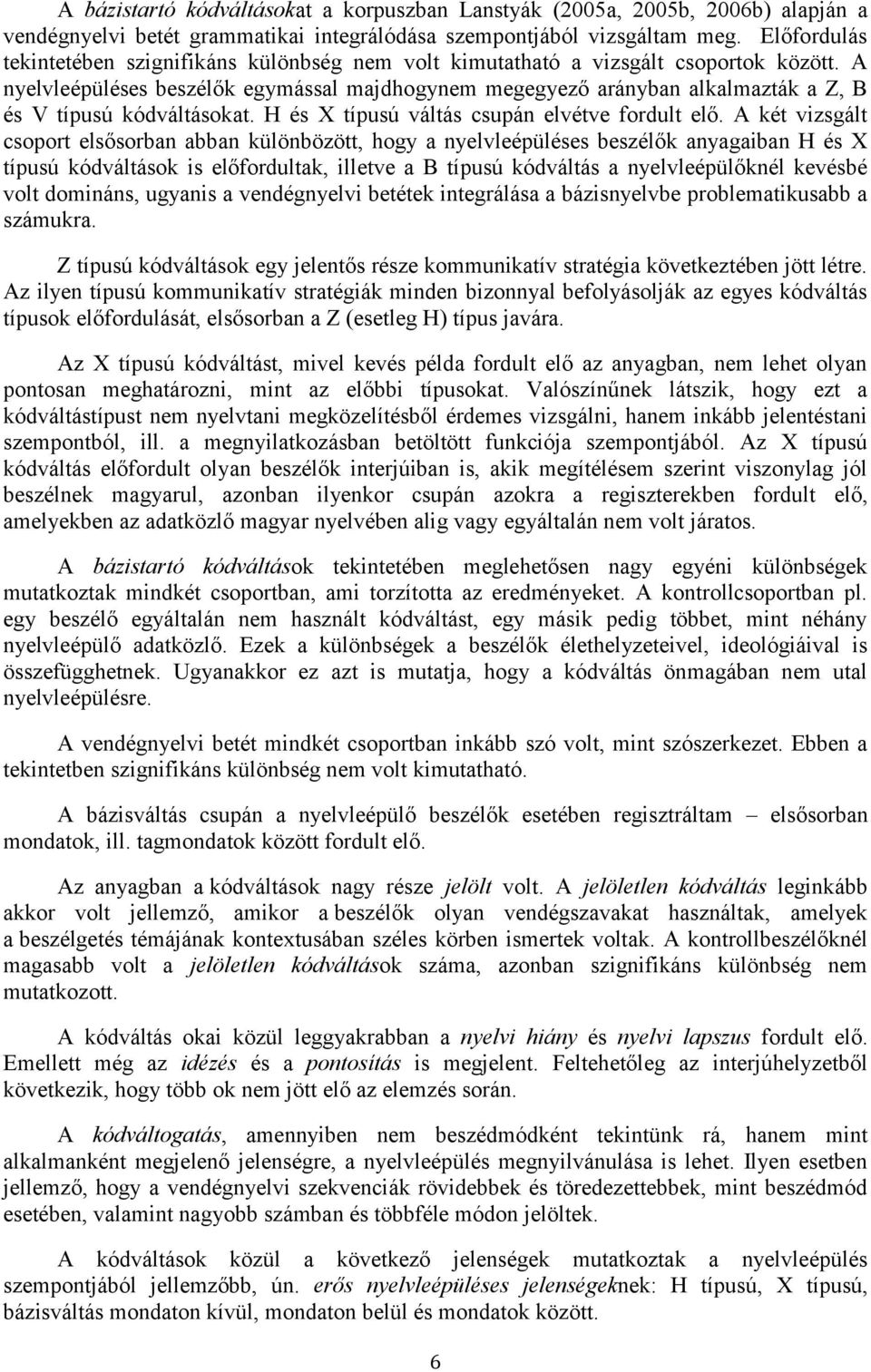 A bázistartó kódváltásokat a korpuszban Lanstyák (2005a, 2005b, 2006b) alapján a vendégnyelvi betét grammatikai integrálódása szempontjából vizsgáltam meg. Előfordulás tekintetében szignifikáns különbség nem volt kimutatható a vizsgált csoportok között. A nyelvleépüléses beszélők egymással majdhogynem megegyező arányban alkalmazták a Z, B és V típusú kódváltásokat. H és X típusú váltás csupán elvétve fordult elő. A két vizsgált csoport elsősorban abban különbözött, hogy a nyelvleépüléses beszélők anyagaiban H és X típusú kódváltások is előfordultak, illetve a B típusú kódváltás a nyelvleépülőknél kevésbé volt domináns, ugyanis a vendégnyelvi betétek integrálása a bázisnyelvbe problematikusabb a számukra.

Z típusú kódváltások egy jelentős része kommunikatív stratégia következtében jött létre. Az ilyen típusú kommunikatív stratégiák minden bizonnyal befolyásolják az egyes kódváltás típusok előfordulását, elsősorban a Z (esetleg H) típus javára.

Az X típusú kódváltást, mivel kevés példa fordult elő az anyagban, nem lehet olyan pontosan meghatározni, mint az előbbi típusokat. Valószínűnek látszik, hogy ezt a kódváltástípust nem nyelvtani megközelítésből érdemes vizsgálni, hanem inkább jelentéstani szempontból, ill. a megnyilatkozásban betöltött funkciója szempontjából. Az X típusú kódváltás előfordult olyan beszélők interjúiban is, akik megítélésem szerint viszonylag jól beszélnek magyarul, azonban ilyenkor csupán azokra a regiszterekben fordult elő, amelyekben az adatközlő magyar nyelvében alig vagy egyáltalán nem volt járatos.

A bázistartó kódváltások tekintetében meglehetősen nagy egyéni különbségek mutatkoztak mindkét csoportban, ami torzította az eredményeket. A kontrollcsoportban pl. egy beszélő egyáltalán nem használt kódváltást, egy másik pedig többet, mint néhány nyelvleépülő adatközlő. Ezek a különbségek a beszélők élethelyzeteivel, ideológiáival is összefügghetnek. Ugyanakkor ez azt is mutatja, hogy a kódváltás önmagában nem utal nyelvleépülésre.

A vendégnyelvi betét mindkét csoportban inkább szó volt, mint szószerkezet. Ebben a tekintetben szignifikáns különbség nem volt kimutatható.

A bázisváltás csupán a nyelvleépülő beszélők esetében regisztráltam – elsősorban mondatok, ill. tagmondatok között fordult elő.

Az anyagban a kódváltások nagy része jelölt volt. A jelöletlen kódváltás leginkább akkor volt jellemző, amikor a beszélők olyan vendégszavakat használtak, amelyek a beszélgetés témájának kontextusában széles körben ismertek voltak. A kontrollbeszélőknél magasabb volt a jelöletlen kódváltások száma, azonban szignifikáns különbség nem mutatkozott.

A kódváltás okai közül leggyakrabban a nyelvi hiány és nyelvi lapszus fordult elő. Emellett még az idézés és a pontosítás is megjelent. Feltehetőleg az interjúhelyzetből következik, hogy több ok nem jött elő az elemzés során.

A kódváltogatás, amennyiben nem beszédmódként tekintünk rá, hanem mint alkalmanként megjelenő jelenségre, a nyelvleépülés megnyilvánulása is lehet. Ilyen esetben jellemző, hogy a vendégnyelvi szekvenciák rövidebbek és töredezettebbek, mint beszédmód esetében, valamint nagyobb számban és többféle módon jelöltek.

A kódváltások közül a következő jelenségek mutatkoztak a nyelvleépülés szempontjából jellemzőbb, ún. erős nyelvleépüléses jelenségeknek: H típusú, X típusú, bázisváltás mondaton kívül, mondaton belül és mondatok között.

6